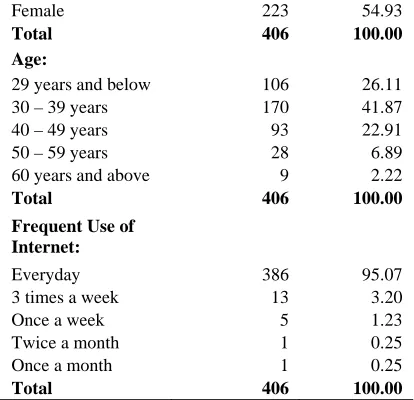 | Female | 223 | 54.93 |
|---|---|---|
| Total | 406 | 100.00 |
| Age: | | |
| 29 years and below | 106 | 26.11 |
| 30 – 39 years | 170 | 41.87 |
| 40 – 49 years | 93 | 22.91 |
| 50 – 59 years | 28 | 6.89 |
| 60 years and above | 9 | 2.22 |
| Total | 406 | 100.00 |
| Frequent Use of Internet: | | |
| Everyday | 386 | 95.07 |
| 3 times a week | 13 | 3.20 |
| Once a week | 5 | 1.23 |
| Twice a month | 1 | 0.25 |
| Once a month | 1 | 0.25 |
| Total | 406 | 100.00 |